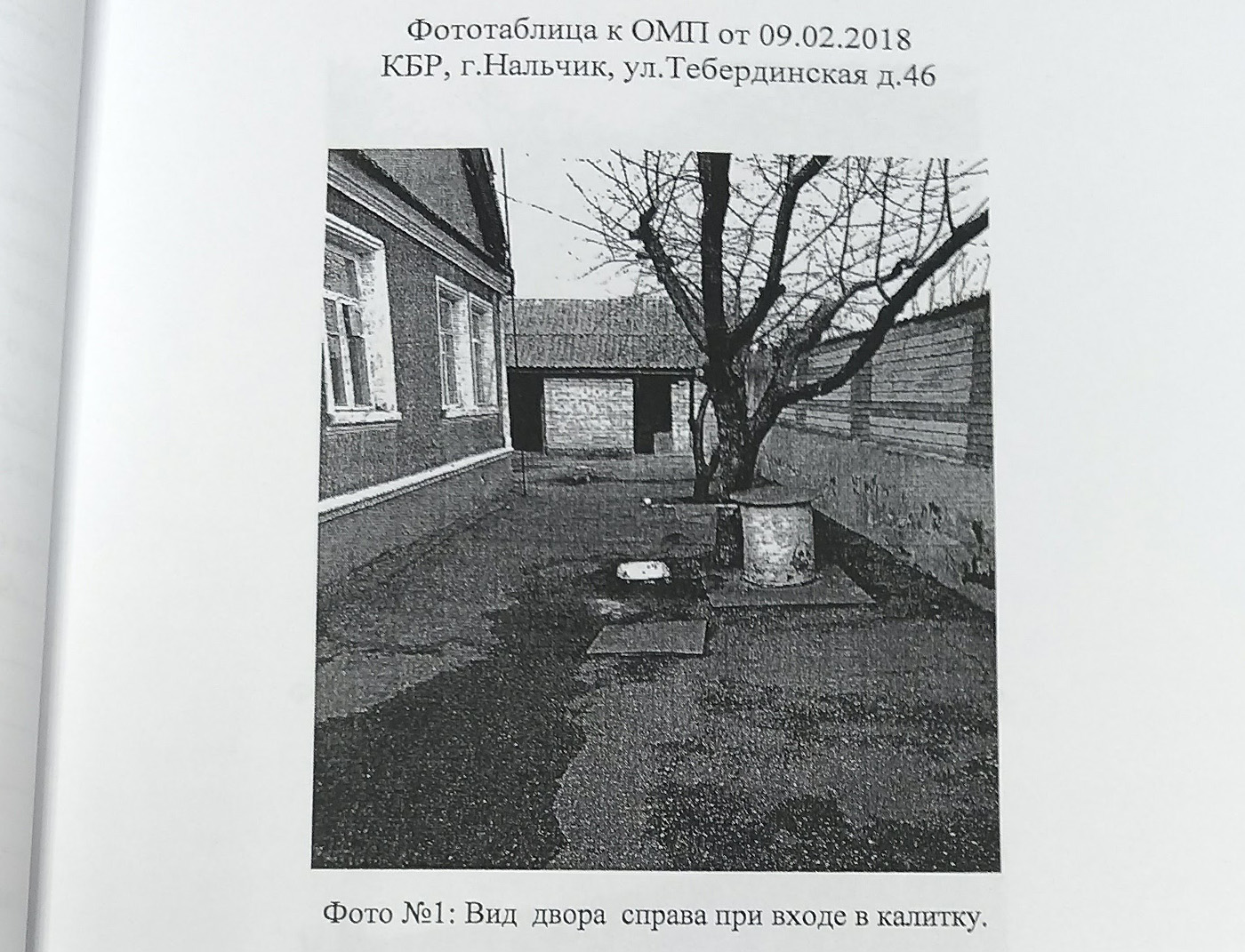 Фототаблица к ОМП от 09.02.2018
КБР, г.Нальчик, ул.Тебердинская д.46

Фото №1: Вид двора справа при входе в калитку.